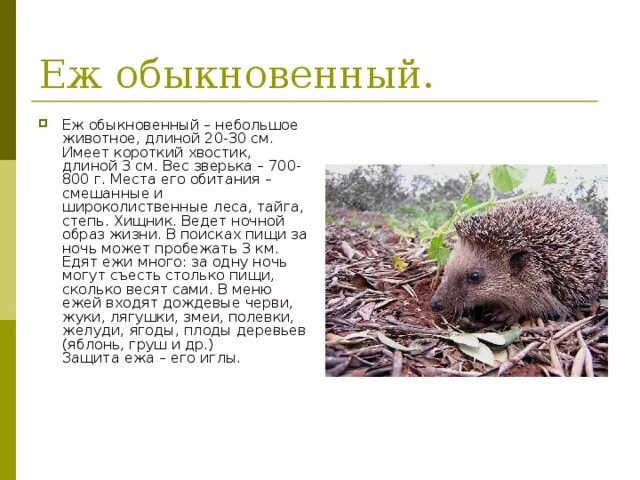 Еж обыкновенный.

Еж обыкновенный – небольшое животное, длиной 20-30 см. Имеет короткий хвостик, длиной 3 см. Вес зверька – 700-800 г. Места его обитания – смешанные и широколиственные леса, тайга, степь. Хищник. Ведет ночной образ жизни. В поисках пищи за ночь может пробежать 3 км. Едят ежи много: за одну ночь могут съесть столько пищи, сколько весят сами. В меню ежей входят дождевые черви, жуки, лягушки, змеи, полевки, желуди, ягоды, плоды деревьев (яблонь, груш и др.)
Защита ежа – его иглы.